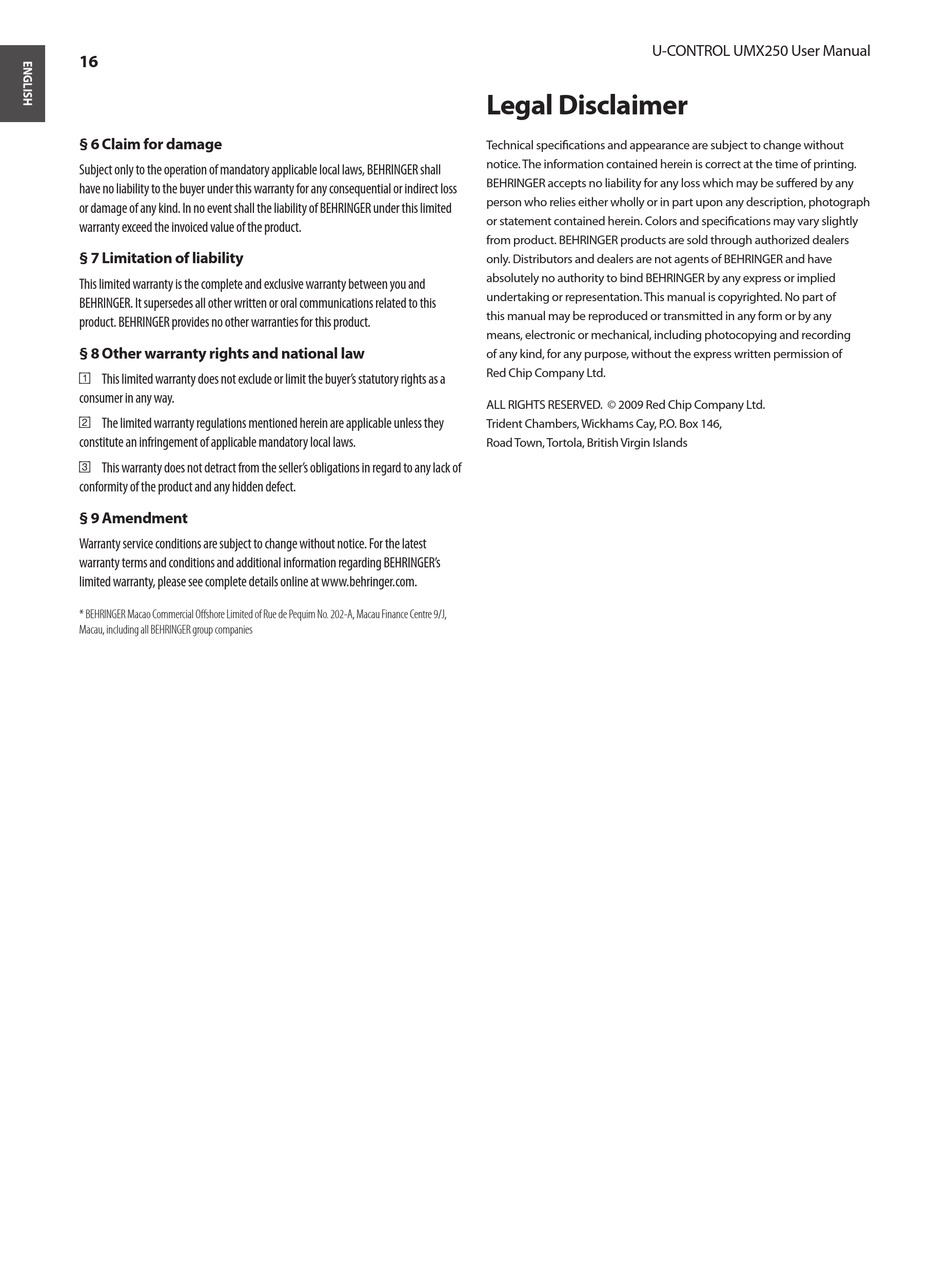 ENGLISH

16

U-CONTROL UMX250 User Manual

§ 6 Claim for damage

Subject only to the operation of mandatory applicable local laws, BEHRINGER shall have no liability to the buyer under this warranty for any consequential or indirect loss or damage of any kind. In no event shall the liability of BEHRINGER under this limited warranty exceed the invoiced value of the product.

§ 7 Limitation of liability

This limited warranty is the complete and exclusive warranty between you and BEHRINGER. It supersedes all other written or oral communications related to this product. BEHRINGER provides no other warranties for this product.

§ 8 Other warranty rights and national law

1 This limited warranty does not exclude or limit the buyer's statutory rights as a consumer in any way.

2 The limited warranty regulations mentioned herein are applicable unless they constitute an infringement of applicable mandatory local laws.

3 This warranty does not detract from the seller's obligations in regard to any lack of conformity of the product and any hidden defect.

§ 9 Amendment

Warranty service conditions are subject to change without notice. For the latest warranty terms and conditions and additional information regarding BEHRINGER's limited warranty, please see complete details online at www.behringer.com.

* BEHRINGER Macao Commercial Offshore Limited of Rue de Pequim No. 202-A, Macau Finance Centre 9/J, Macau, including all BEHRINGER group companies

Legal Disclaimer

Technical specifications and appearance are subject to change without notice. The information contained herein is correct at the time of printing. BEHRINGER accepts no liability for any loss which may be suffered by any person who relies either wholly or in part upon any description, photograph or statement contained herein. Colors and specifications may vary slightly from product. BEHRINGER products are sold through authorized dealers only. Distributors and dealers are not agents of BEHRINGER and have absolutely no authority to bind BEHRINGER by any express or implied undertaking or representation. This manual is copyrighted. No part of this manual may be reproduced or transmitted in any form or by any means, electronic or mechanical, including photocopying and recording of any kind, for any purpose, without the express written permission of Red Chip Company Ltd.

ALL RIGHTS RESERVED. © 2009 Red Chip Company Ltd.
Trident Chambers, Wickhams Cay, P.O. Box 146,
Road Town, Tortola, British Virgin Islands